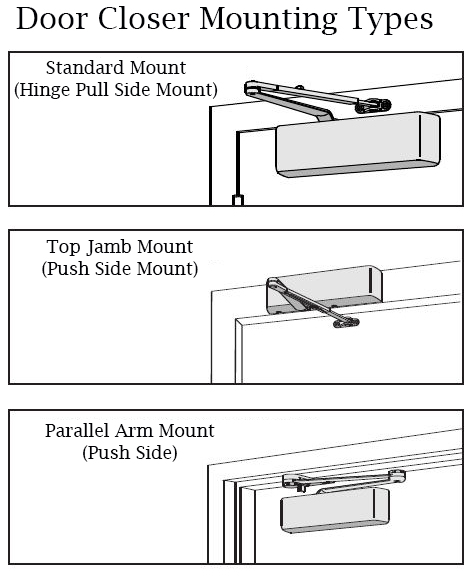 Door Closer Mounting Types

Standard Mount
(Hinge Pull Side Mount)

Top Jamb Mount
(Push Side Mount)

Parallel Arm Mount
(Push Side)